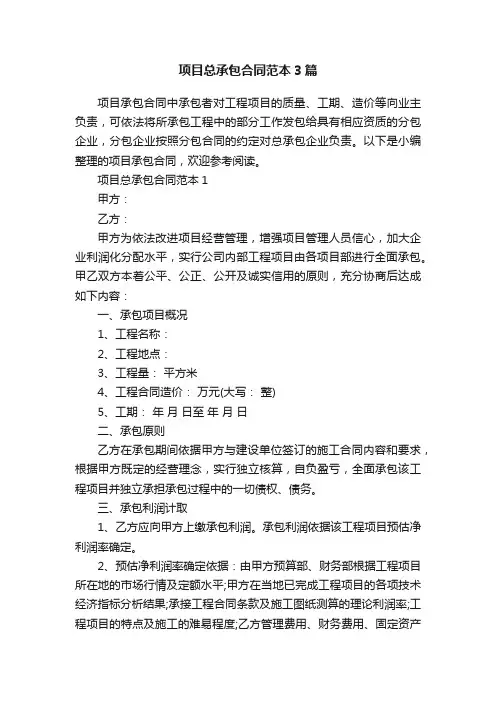 项目总承包合同范本3篇

项目承包合同中承包者对工程项目的质量、工期、造价等向业主负责，可依法将所承包工程中的部分工作发包给具有相应资质的分包企业，分包企业按照分包合同的约定对总承包企业负责。以下是小编整理的项目承包合同，欢迎参考阅读。

项目总承包合同范本1

甲方：

乙方：

甲方为依法改进项目经营管理，增强项目管理人员信心，加大企业利润化分配水平，实行公司内部工程项目由各项目部进行全面承包。甲乙双方本着公平、公正、公开及诚实信用的原则，充分协商后达成如下内容：

一、承包项目概况

1、工程名称：

2、工程地点：

3、工程量： 平方米

4、工程合同造价： 万元(大写： 整)

5、工期： 年 月 日至 年 月 日

二、承包原则

乙方在承包期间依据甲方与建设单位签订的施工合同内容和要求，根据甲方既定的经营理念，实行独立核算，自负盈亏，全面承包该工程项目并独立承担承包过程中的一切债权、债务。

三、承包利润计取

1、乙方应向甲方上缴承包利润。承包利润依据该工程项目预估净利润率确定。

2、预估净利润率确定依据：由甲方预算部、财务部根据工程项目所在地的市场行情及定额水平;甲方在当地已完成工程项目的各项技术经济指标分析结果;承接工程合同条款及施工图纸测算的理论利润率;工程项目的特点及施工的难易程度;乙方管理费用、财务费用、固定资产